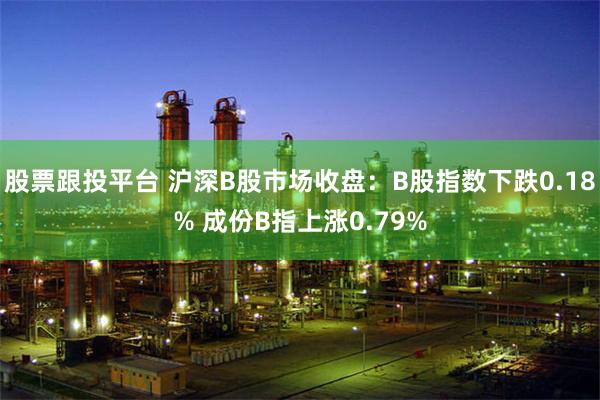 股票跟投平台 沪深B股市场收盘：B股指数下跌0.18% 成份B指上涨0.79%